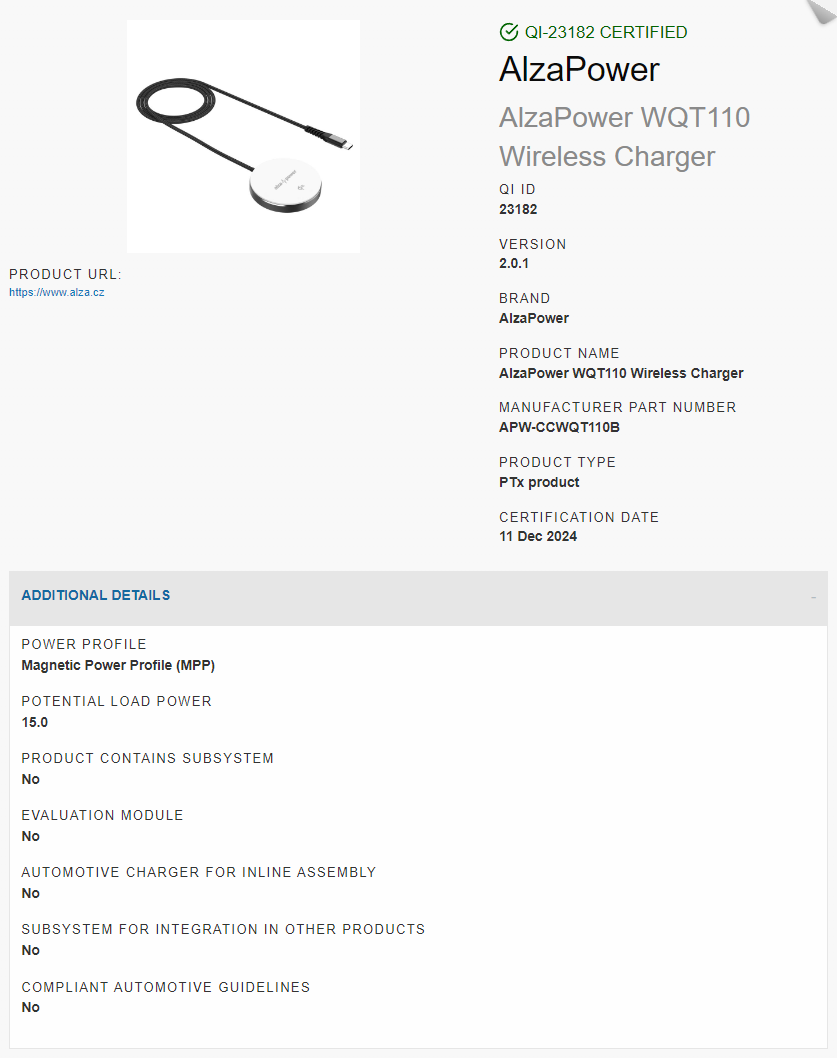 PRODUCT URL:
https://www.alza.cz

QI-23182 CERTIFIED

AlzaPower

AlzaPower WQT110 Wireless Charger

QI ID
23182

VERSION
2.0.1

BRAND
AlzaPower

PRODUCT NAME
AlzaPower WQT110 Wireless Charger

MANUFACTURER PART NUMBER
APW-CCWQT110B

PRODUCT TYPE
PTx product

CERTIFICATION DATE
11 Dec 2024

ADDITIONAL DETAILS

-

POWER PROFILE
Magnetic Power Profile (MPP)

POTENTIAL LOAD POWER
15.0

PRODUCT CONTAINS SUBSYSTEM
No

EVALUATION MODULE
No

AUTOMOTIVE CHARGER FOR INLINE ASSEMBLY
No

SUBSYSTEM FOR INTEGRATION IN OTHER PRODUCTS
No

COMPLIANT AUTOMOTIVE GUIDELINES
No